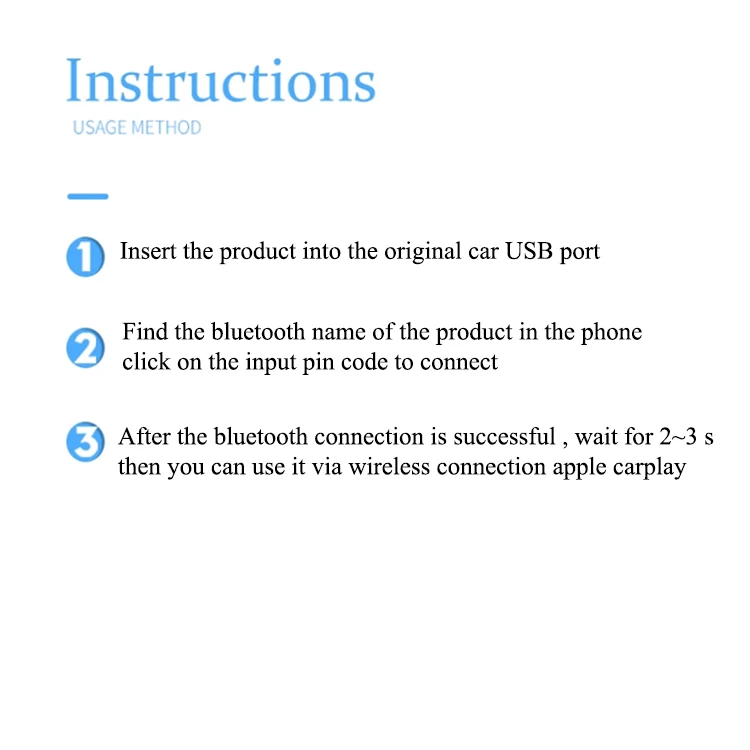 Instructions
USAGE METHOD

1 Insert the product into the original car USB port

2 Find the bluetooth name of the product in the phone click on the input pin code to connect

3 After the bluetooth connection is successful , wait for 2~3 s then you can use it via wireless connection apple carplay